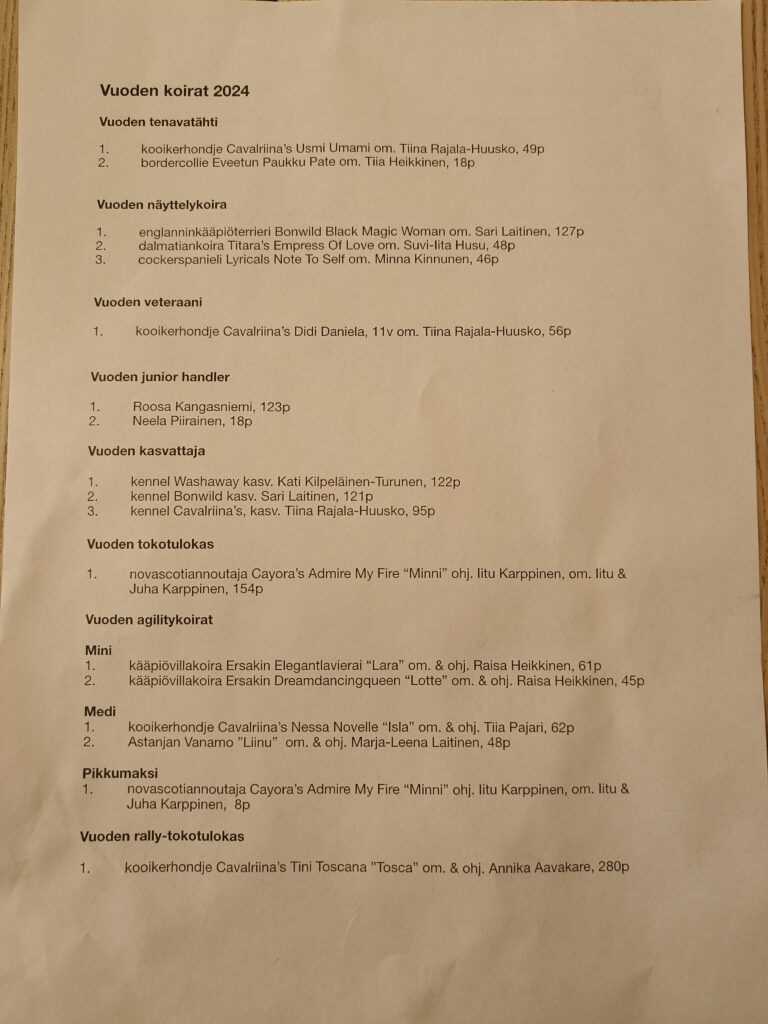 Vuoden koirat 2024

Vuoden tenavatähti

1. kooikerhondje Cavalriina's Usmi Umami om. Tiina Rajala-Huusko, 49p
2. bordercollie Eveetun Paukku Pate om. Tiia Heikkinen, 18p

Vuoden näyttelykoira

1. englanninkääpiöterrieri Bonwild Black Magic Woman om. Sari Laitinen, 127p
2. dalmatiankoira Titara's Empress Of Love om. Suvi-Iita Husu, 48p
3. cockerspanieli Lyricals Note To Self om. Minna Kinnunen, 46p

Vuoden veteraani

1. kooikerhondje Cavalriina's Didi Daniela, 11v om. Tiina Rajala-Huusko, 56p

Vuoden junior handler

1. Roosa Kangasniemi, 123p
2. Neela Piirainen, 18p

Vuoden kasvattaja

1. kennel Washaway kasv. Kati Kilpeläinen-Turunen, 122p
2. kennel Bonwild kasv. Sari Laitinen, 121p
3. kennel Cavalriina's, kasv. Tiina Rajala-Huusko, 95p

Vuoden tokotulokas

1. novascotiannoutaja Cayora's Admire My Fire "Minni" ohj. Iitu Karppinen, om. Iitu & Juha Karppinen, 154p

Vuoden agilitykoirat

Mini
1. kääpiövillakoira Ersakin Elegantlavierai "Lara" om. & ohj. Raisa Heikkinen, 61p
2. kääpiövillakoira Ersakin Dreamdancingqueen "Lotte" om. & ohj. Raisa Heikkinen, 45p

Medi
1. kooikerhondje Cavalriina's Nessa Novelle "Isla" om. & ohj. Tiia Pajari, 62p
2. Astanjan Vanamo "Liinu" om. & ohj. Marja-Leena Laitinen, 48p

Pikkumaksi
1. novascotiannoutaja Cayora's Admire My Fire "Minni" ohj. Iitu Karppinen, om. Iitu & Juha Karppinen, 8p

Vuoden rally-tokotulokas

1. kooikerhondje Cavalriina's Tini Toscana "Tosca" om. & ohj. Annika Aavakare, 280p